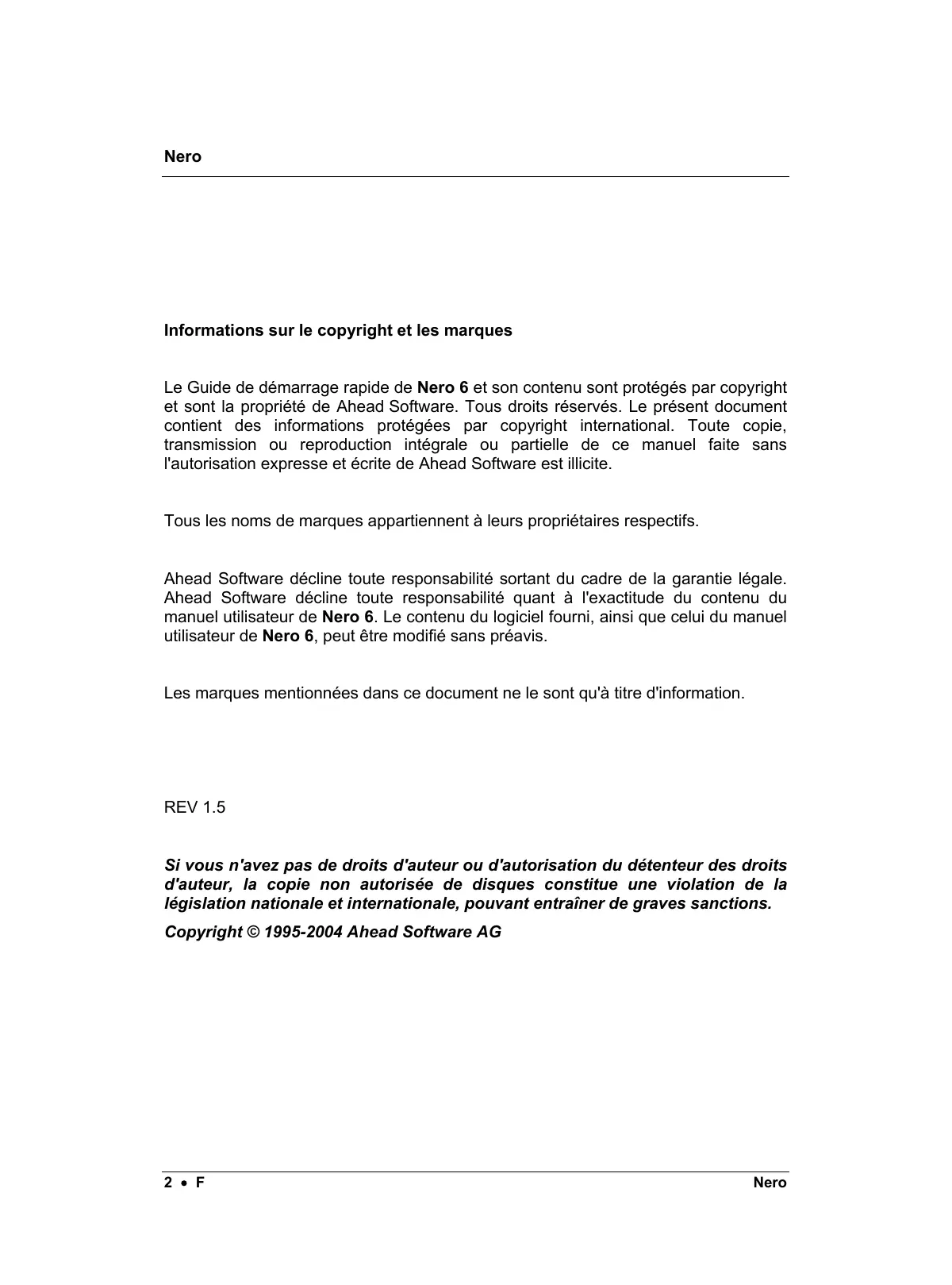 Nero

Informations sur le copyright et les marques

Le Guide de démarrage rapide de Nero 6 et son contenu sont protégés par copyright et sont la propriété de Ahead Software. Tous droits réservés. Le présent document contient des informations protégées par copyright international. Toute copie, transmission ou reproduction intégrale ou partielle de ce manuel faite sans l'autorisation expresse et écrite de Ahead Software est illicite.

Tous les noms de marques appartiennent à leurs propriétaires respectifs.

Ahead Software décline toute responsabilité sortant du cadre de la garantie légale. Ahead Software décline toute responsabilité quant à l'exactitude du contenu du manuel utilisateur de Nero 6. Le contenu du logiciel fourni, ainsi que celui du manuel utilisateur de Nero 6, peut être modifié sans préavis.

Les marques mentionnées dans ce document ne le sont qu'à titre d'information.

REV 1.5

Si vous n'avez pas de droits d'auteur ou d'autorisation du détenteur des droits d'auteur, la copie non autorisée de disques constitue une violation de la législation nationale et internationale, pouvant entraîner de graves sanctions.

Copyright © 1995-2004 Ahead Software AG

2 • F Nero